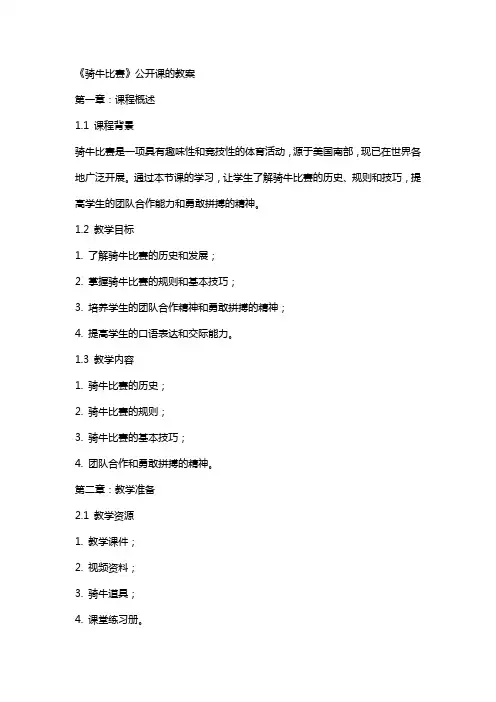 《骑牛比赛》公开课的教案

第一章：课程概述

1.1 课程背景

骑牛比赛是一项具有趣味性和竞技性的体育活动，源于美国南部，现已在世界各地广泛开展。通过本节课的学习，让学生了解骑牛比赛的历史、规则和技巧，提高学生的团队合作能力和勇敢拼搏的精神。

1.2 教学目标

1. 了解骑牛比赛的历史和发展；

2. 掌握骑牛比赛的规则和基本技巧；

3. 培养学生的团队合作精神和勇敢拼搏的精神；

4. 提高学生的口语表达和交际能力。

1.3 教学内容

1. 骑牛比赛的历史；

2. 骑牛比赛的规则；

3. 骑牛比赛的基本技巧；

4. 团队合作和勇敢拼搏的精神。

第二章：教学准备

2.1 教学资源

1. 教学课件；

2. 视频资料；

3. 骑牛道具；

4. 课堂练习册。